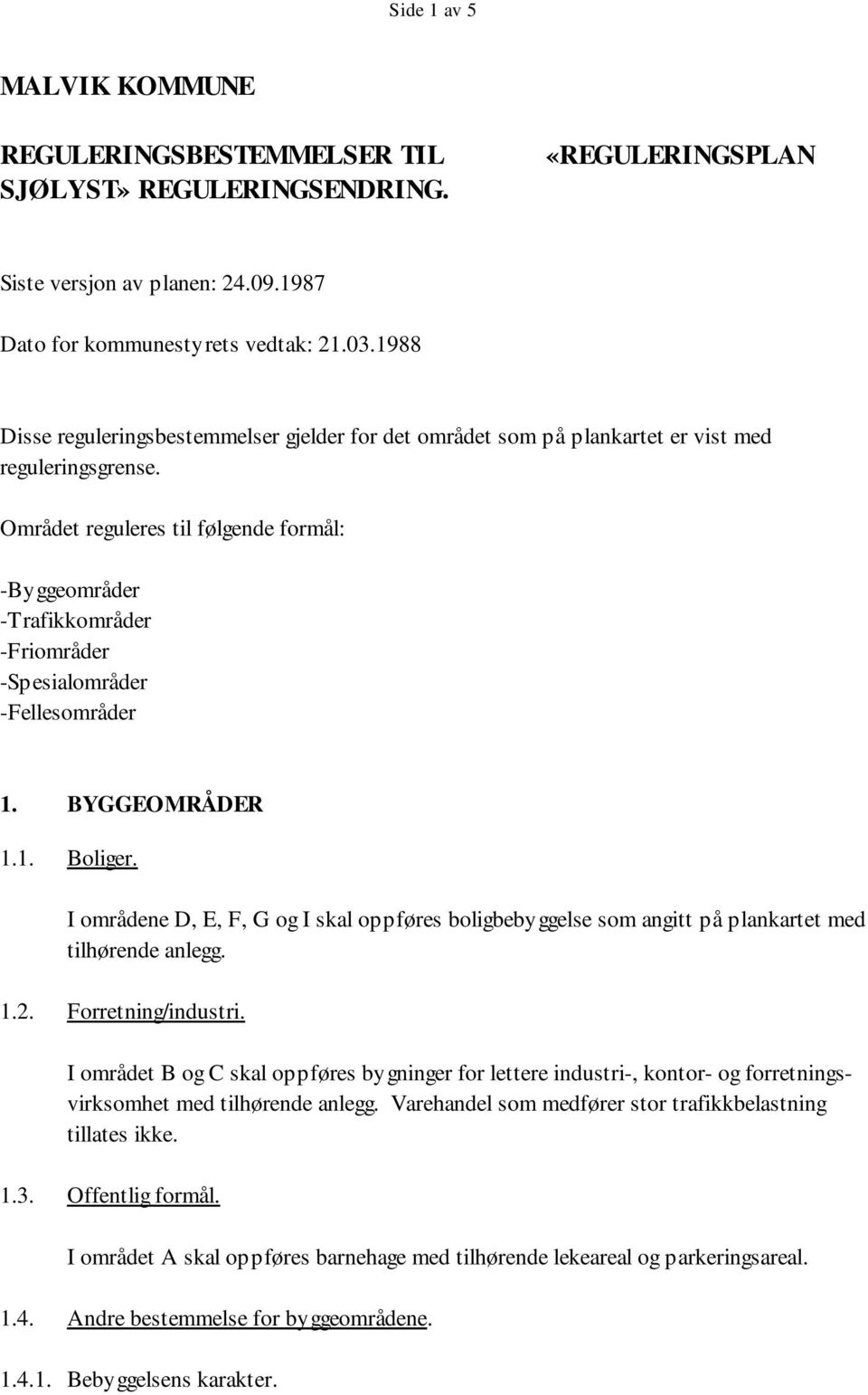 Side 1 av 5

MALVIK KOMMUNE

REGULERINGSBESTEMMELSER TIL «REGULERINGSPLAN SJØLYST» REGULERINGSENDRING.

Siste versjon av planen: 24.09.1987

Dato for kommunestyrets vedtak: 21.03.1988

Disse reguleringsbestemmelser gjelder for det området som på plankartet er vist med reguleringsgrense.

Området reguleres til følgende formål:

-Byggeområder
-Trafikkområder
-Friområder
-Spesialområder
-Fellesområder

1. BYGGEOMRÅDER

1.1. Boliger.

I områdene D, E, F, G og I skal oppføres boligbebyggelse som angitt på plankartet med tilhørende anlegg.

1.2. Forretning/industri.

I området B og C skal oppføres bygninger for lettere industri-, kontor- og forretningsvirksomhet med tilhørende anlegg. Varehandel som medfører stor trafikkbelastning tillates ikke.

1.3. Offentlig formål.

I området A skal oppføres barnehage med tilhørende lekeareal og parkeringsareal.

1.4. Andre bestemmelse for byggeområdene.

1.4.1. Bebyggelsens karakter.